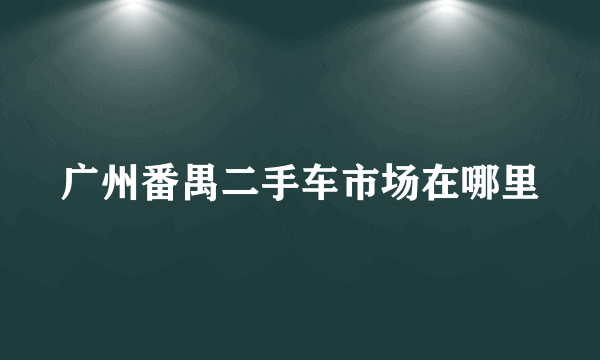 广州番禺二手车市场在哪里